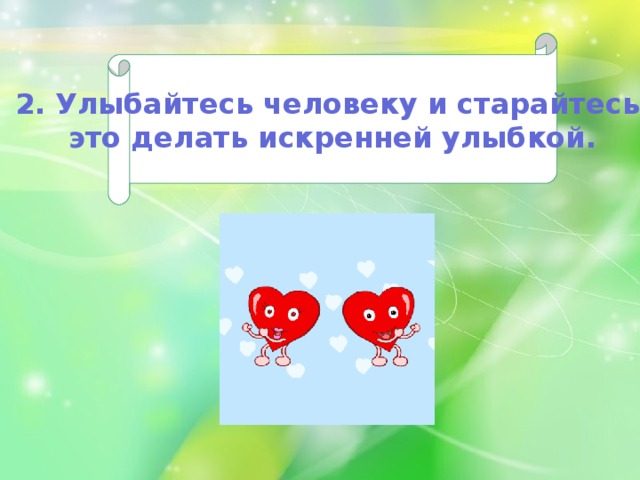 2. Улыбайтесь человеку и старайтесь это делать искренней улыбкой.